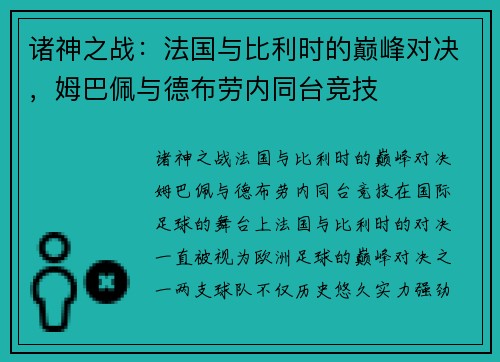 诸神之战：法国与比利时的巅峰对决，姆巴佩与德布劳内同台竞技

诸神之战法国与比利时的巅峰对决姆巴佩与德布劳内同台竞技在国际足球的舞台上法国与比利时的对决一直被视为欧洲足球的巅峰对决之一两支球队不仅历史悠久实力强劲